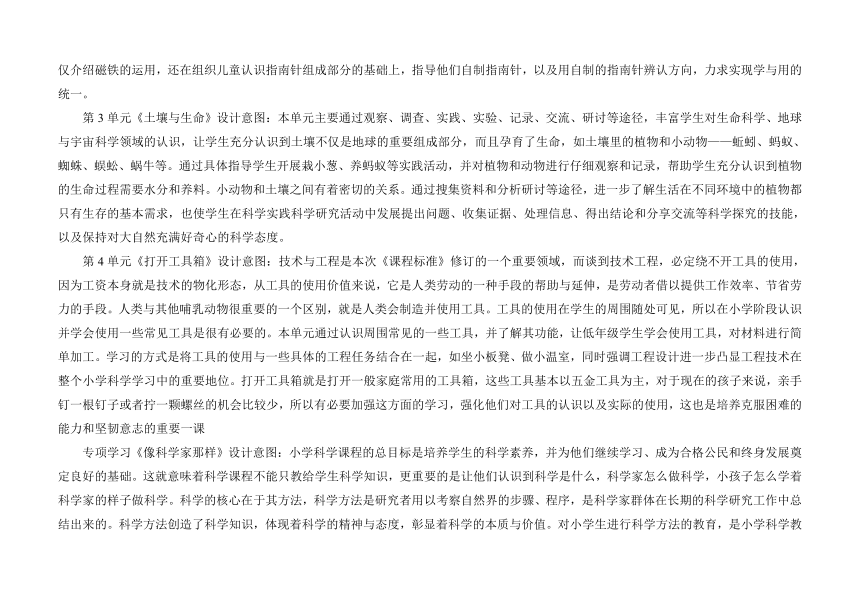 仅介绍磁铁的运用，还在组织儿童认识指南针组成部分的基础上，指导他们自制指南针，以及用自制的指南针辨认方向，力求实现学与用的统一。

第3单元《土壤与生命》设计意图：本单元主要通过观察、调查、实践、实验、记录、交流、研讨等途径，丰富学生对生命科学、地球与宇宙科学领域的认识，让学生充分认识到土壤不仅是地球的重要组成部分，而且孕育了生命，如土壤里的植物和小动物——蚯蚓、蚂蚁、蜘蛛、蜈蚣、蜗牛等。通过具体指导学生开展栽小葱、养蚂蚁等实践活动，并对植物和动物进行仔细观察和记录，帮助学生充分认识到植物的生命过程需要水分和养料。小动物和土壤之间有着密切的关系。通过搜集资料和分析研讨等途径，进一步了解生活在不同环境中的植物都只有生存的基本需求，也使学生在科学实践科学研究活动中发展提出问题、收集证据、处理信息、得出结论和分享交流等科学探究的技能，以及保持对大自然充满好奇心的科学态度。

第4单元《打开工具箱》设计意图：技术与工程是本次《课程标准》修订的一个重要领域，而谈到技术工程，必定绕不开工具的使用，因为工资本身就是技术的物化形态，从工具的使用价值来说，它是人类劳动的一种手段的帮助与延伸，是劳动者借以提供工作效率、节省劳力的手段。人类与其他哺乳动物很重要的一个区别，就是人类会制造并使用工具。工具的使用在学生的周围随处可见，所以在小学阶段认识并学会使用一些常见工具是很有必要的。本单元通过认识周围常见的一些工具，并了解其功能，让低年级学生学会使用工具，对材料进行简单加工。学习的方式是将工具的使用与一些具体的工程任务结合在一起，如坐小板凳、做小温室，同时强调工程设计进一步凸显工程技术在整个小学科学学习中的重要地位。打开工具箱就是打开一般家庭常用的工具箱，这些工具基本以五金工具为主，对于现在的孩子来说，亲手钉一根钉子或者拧一颗螺丝的机会比较少，所以有必要加强这方面的学习，强化他们对工具的认识以及实际的使用，这也是培养克服困难的能力和坚韧意志的重要一课

专项学习《像科学家那样》设计意图：小学科学课程的总目标是培养学生的科学素养，并为他们继续学习、成为合格公民和终身发展奠定良好的基础。这就意味着科学课程不能只教给学生科学知识，更重要的是让他们认识到科学是什么，科学家怎么做科学，小孩子怎么学着科学家的样子做科学。科学的核心在于其方法，科学方法是研究者用以考察自然界的步骤、程序，是科学家群体在长期的科学研究工作中总结出来的。科学方法创造了科学知识，体现着科学的精神与态度，彰显着科学的本质与价值。对小学生进行科学方法的教育，是小学科学教